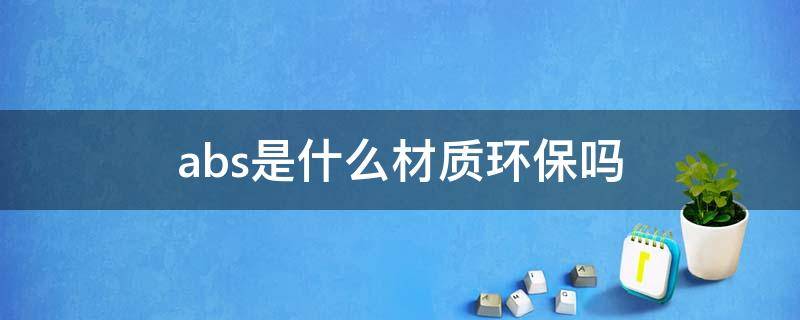 abs是什么材质环保吗